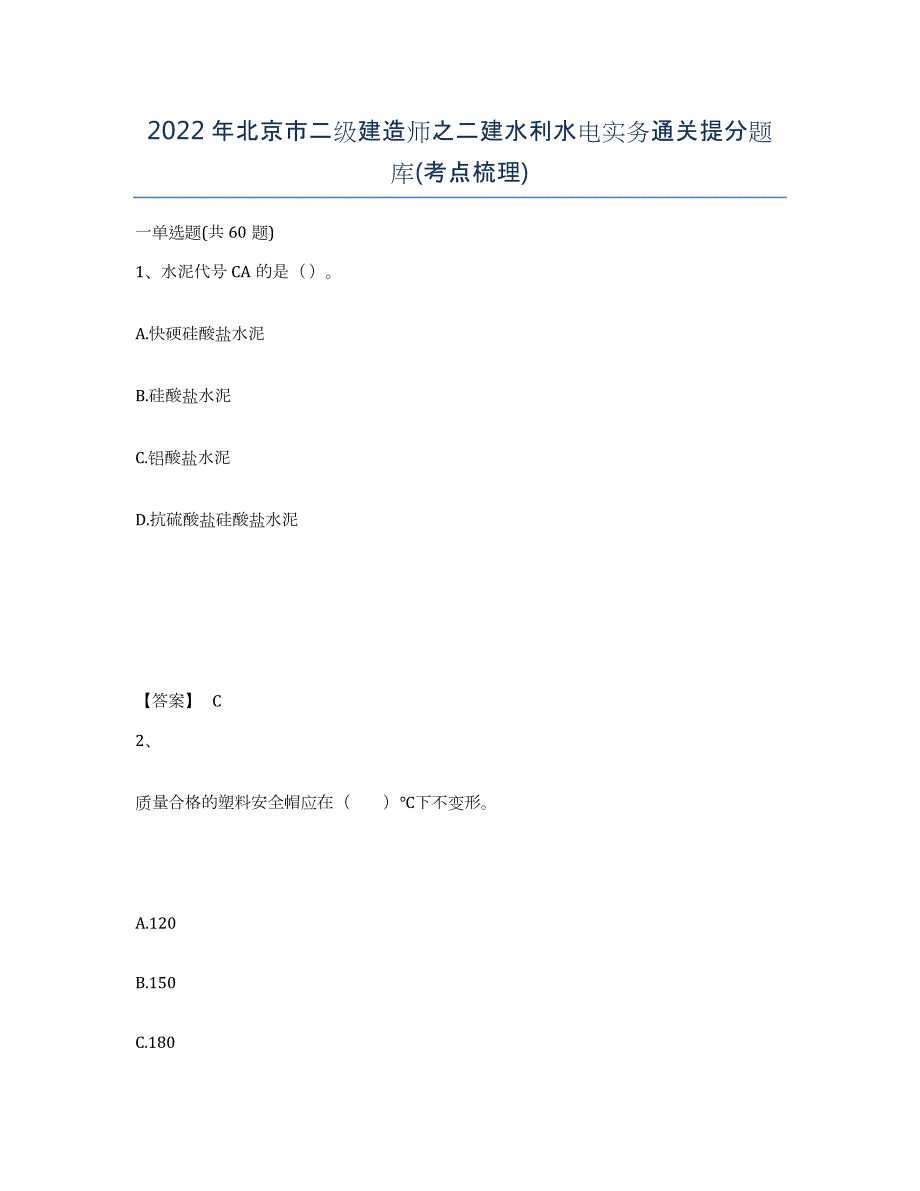 2022年北京市二级建造师之二建水利水电实务通关提分题库(考点梳理)

一单选题(共60题)

1、水泥代号CA的是（）。

A.快硬硅酸盐水泥

B.硅酸盐水泥

C.铝酸盐水泥

D.抗硫酸盐硅酸盐水泥

【答案】 C

2、

质量合格的塑料安全帽应在（　　）℃下不变形。

A.120

B.150

C.180